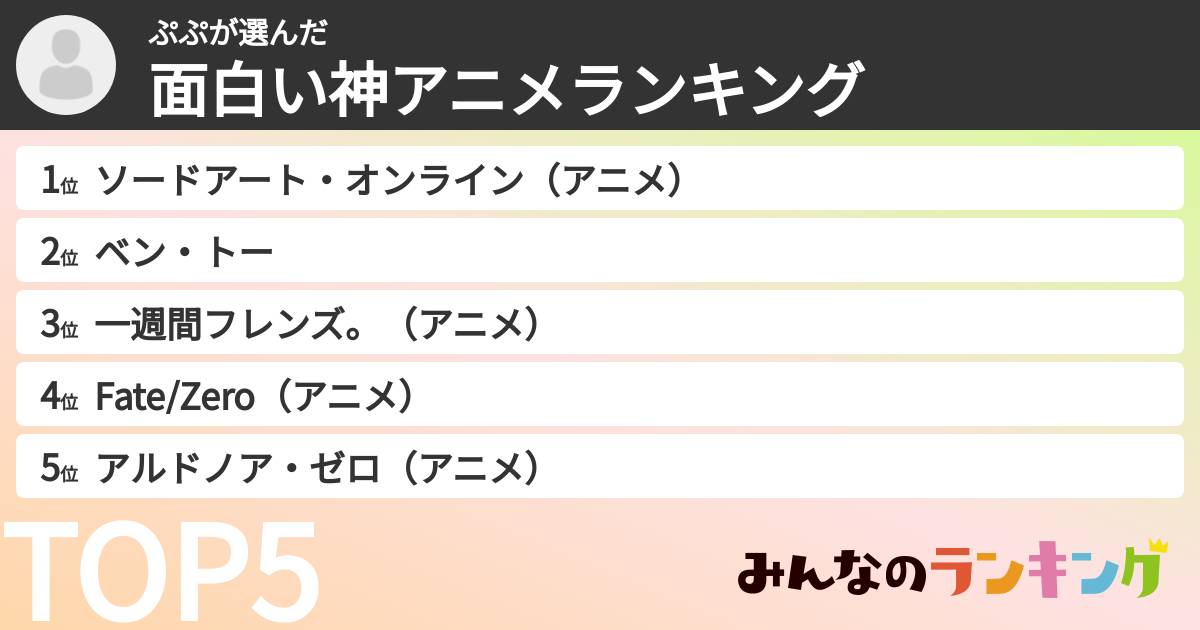 ぷぷが選んだ
面白い神アニメランキング

1位 ソードアート・オンライン（アニメ）
2位 ベン・トー
3位 一週間フレンズ。（アニメ）
4位 Fate/Zero（アニメ）
5位 アルドノア・ゼロ（アニメ）

TOP5

みんなのランキング